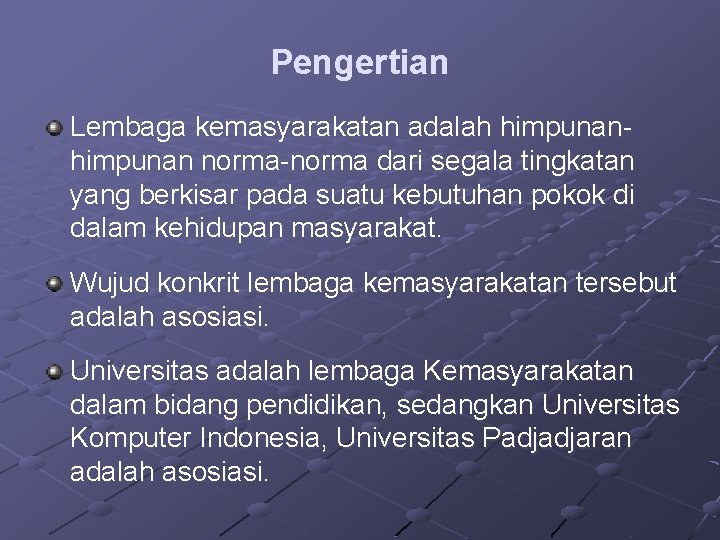 Pengertian

Lembaga kemasyarakatan adalah himpunan-himpunan norma-norma dari segala tingkatan yang berkisar pada suatu kebutuhan pokok di dalam kehidupan masyarakat.

Wujud konkrit lembaga kemasyarakatan tersebut adalah asosiasi.

Universitas adalah lembaga Kemasyarakatan dalam bidang pendidikan, sedangkan Universitas Komputer Indonesia, Universitas Padjadjaran adalah asosiasi.